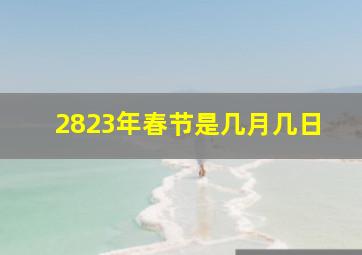 2823年春节是几月几日